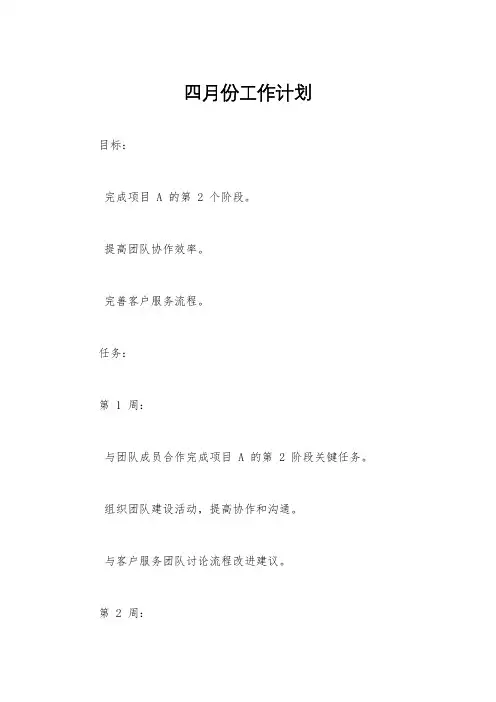 四月份工作计划

目标：

完成项目 A 的第 2 个阶段。

提高团队协作效率。

完善客户服务流程。

任务：

第 1 周：

与团队成员合作完成项目 A 的第 2 阶段关键任务。

组织团队建设活动，提高协作和沟通。

与客户服务团队讨论流程改进建议。

第 2 周：